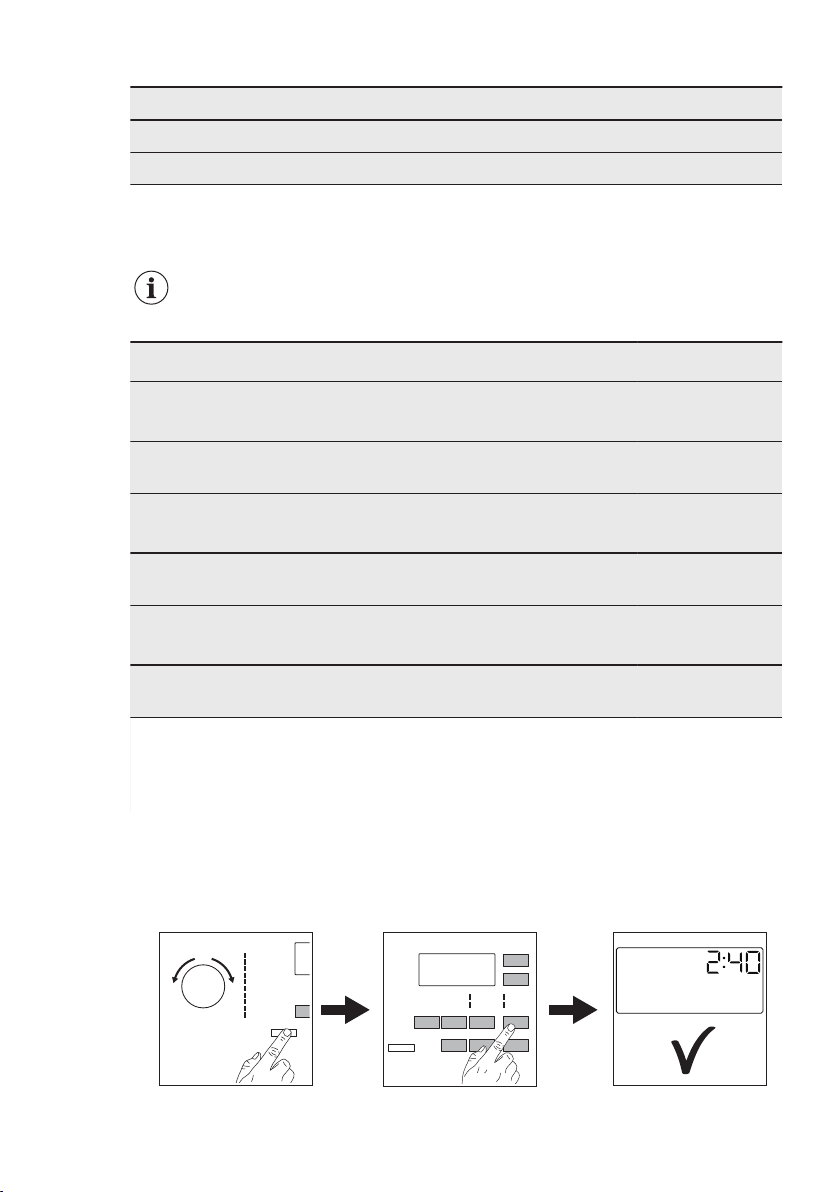 2:40